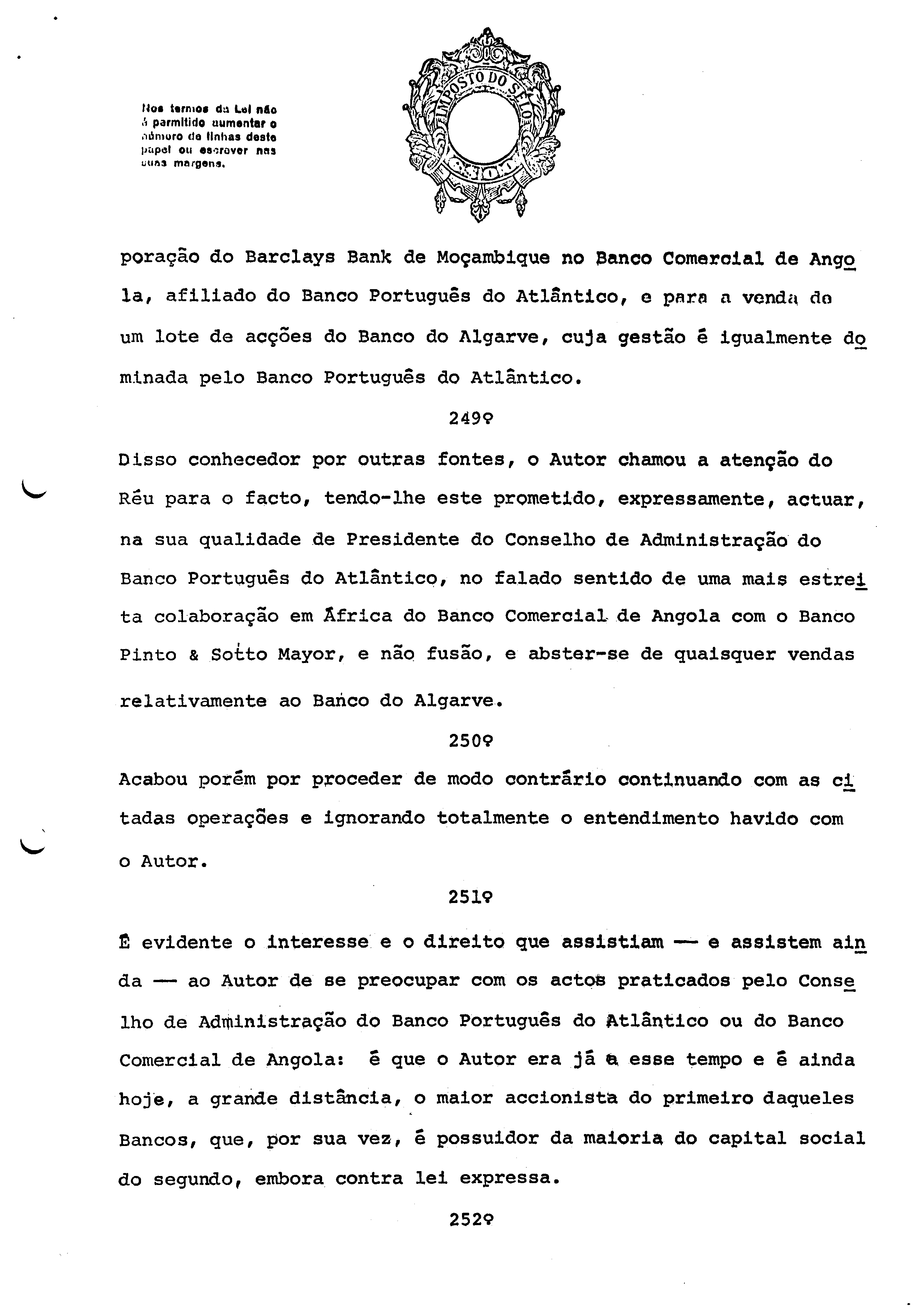 Nos termos da Lei não é permitido aumentar o número de linhas deste papel ou escrever nas suas margens.

IMPOSTO DO SELO

poração do Barclays Bank de Moçambique no Banco Comercial de Angola, afiliado do Banco Português do Atlântico, e para a venda de um lote de acções do Banco do Algarve, cuja gestão é igualmente dominada pelo Banco Português do Atlântico.

249º

Disso conhecedor por outras fontes, o Autor chamou a atenção do Réu para o facto, tendo-lhe este prometido, expressamente, actuar, na sua qualidade de Presidente do Conselho de Administração do Banco Português do Atlântico, no falado sentido de uma mais estreita colaboração em África do Banco Comercial de Angola com o Banco Pinto & Sotto Mayor, e não fusão, e abster-se de quaisquer vendas relativamente ao Banco do Algarve.

250º

Acabou porém por proceder de modo contrário continuando com as citadas operações e ignorando totalmente o entendimento havido com o Autor.

251º

É evidente o interesse e o direito que assistiam — e assistem ainda — ao Autor de se preocupar com os actos praticados pelo Conselho de Administração do Banco Português do Atlântico ou do Banco Comercial de Angola: é que o Autor era já a esse tempo e é ainda hoje, a grande distância, o maior accionista do primeiro daqueles Bancos, que, por sua vez, é possuidor da maioria do capital social do segundo, embora contra lei expressa.

252º